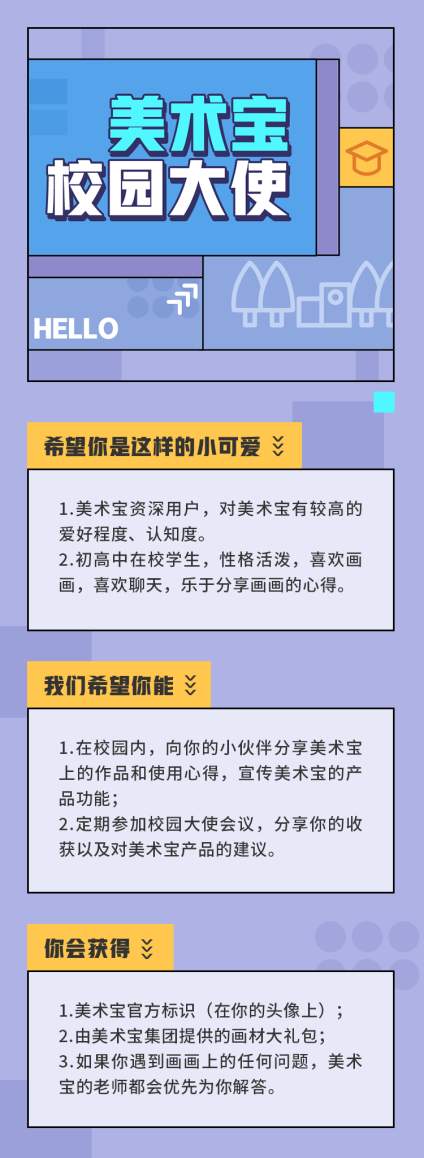 美术宝
校园大使

HELLO

希望你是这样的小可爱

1.美术宝资深用户，对美术宝有较高的爱好程度、认知度。
2.初高中在校学生，性格活泼，喜欢画画，喜欢聊天，乐于分享画画的心得。

我们希望你能

1.在校园内，向你的小伙伴分享美术宝上的作品和使用心得，宣传美术宝的产品功能；
2.定期参加校园大使会议，分享你的收获以及对美术宝产品的建议。

你会获得

1.美术宝官方标识（在你的头像上）；
2.由美术宝集团提供的画材大礼包；
3.如果你遇到画画上的任何问题，美术宝的老师都会优先为你解答。